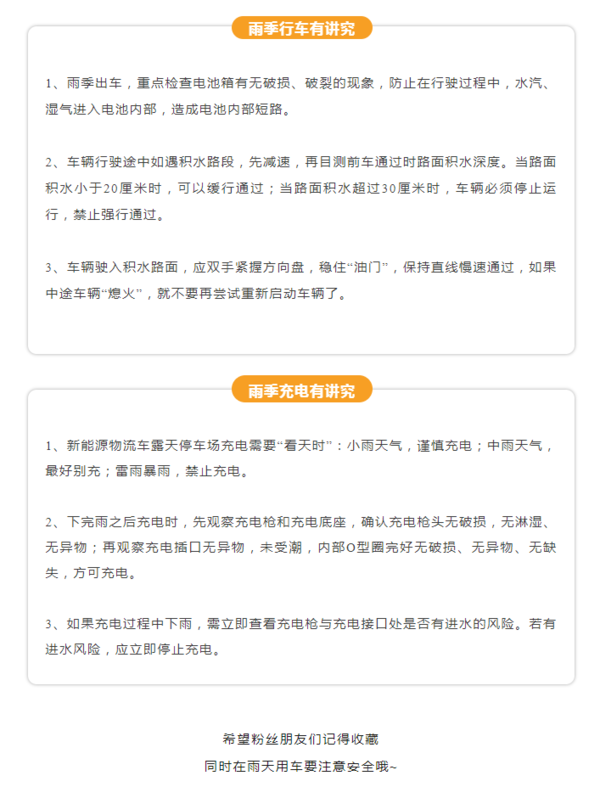 雨季行车有讲究

1、雨季出车，重点检查电池箱有无破损、破裂的现象，防止在行驶过程中，水汽、湿气进入电池内部，造成电池内部短路。

2、车辆行驶途中如遇积水路段，先减速，再目测前车通过时路面积水深度。当路面积水小于20厘米时，可以缓行通过；当路面积水超过30厘米时，车辆必须停止运行，禁止强行通过。

3、车辆驶入积水路面，应双手紧握方向盘，稳住“油门”，保持直线慢速通过，如果中途车辆“熄火”，就不要再尝试重新启动车辆了。

雨季充电有讲究

1、新能源物流车露天停车场充电需要“看天时”：小雨天气，谨慎充电；中雨天气，最好别充；雷雨暴雨，禁止充电。

2、下完雨之后充电时，先观察充电枪和充电底座，确认充电枪头无破损，无淋湿、无异物；再观察充电插口无异物，未受潮，内部O型圈完好无破损、无异物、无缺失，方可充电。

3、如果充电过程中下雨，需立即查看充电枪与充电接口处是否有进水的风险。若有进水风险，应立即停止充电。

希望粉丝朋友们记得收藏
同时在雨天用车要注意安全哦~